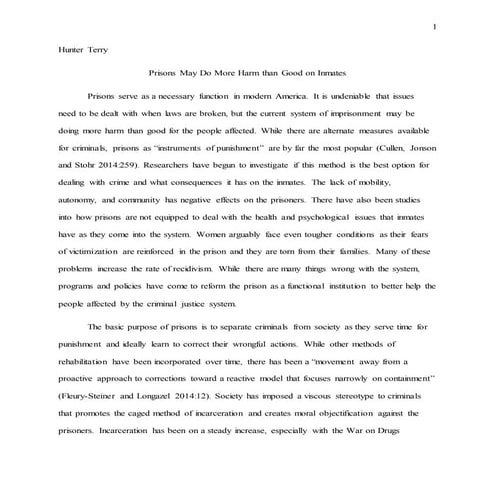 1

Hunter Terry

Prisons May Do More Harm than Good on Inmates

Prisons serve as a necessary function in modern America. It is undeniable that issues need to be dealt with when laws are broken, but the current system of imprisonment may be doing more harm than good for the people affected. While there are alternate measures available for criminals, prisons as "instruments of punishment" are by far the most popular (Cullen, Jonson and Stohr 2014:259). Researchers have begun to investigate if this method is the best option for dealing with crime and what consequences it has on the inmates. The lack of mobility, autonomy, and community has negative effects on the prisoners. There have also been studies into how prisons are not equipped to deal with the health and psychological issues that inmates have as they come into the system. Women arguably face even tougher conditions as their fears of victimization are reinforced in the prison and they are torn from their families. Many of these problems increase the rate of recidivism. While there are many things wrong with the system, programs and policies have come to reform the prison as a functional institution to better help the people affected by the criminal justice system.

The basic purpose of prisons is to separate criminals from society as they serve time for punishment and ideally learn to correct their wrongful actions. While other methods of rehabilitation have been incorporated over time, there has been a "movement away from a proactive approach to corrections toward a reactive model that focuses narrowly on containment" (Fleury-Steiner and Longazel 2014:12). Society has imposed a viscous stereotype to criminals that promotes the caged method of incarceration and creates moral objectification against the prisoners. Incarceration has been on a steady increase, especially with the War on Drugs